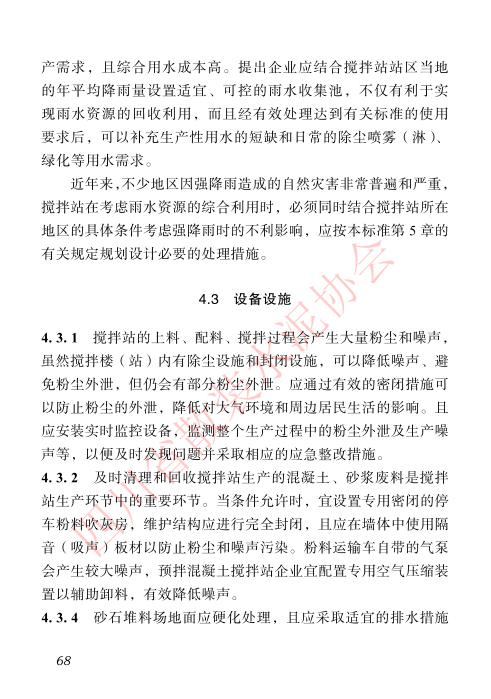 产需求，且综合用水成本高。提出企业应结合搅拌站站区当地的年平均降雨量设置适宜、可控的雨水收集池，不仅有利于实现雨水资源的回收利用，而且经有效处理达到有关标准的使用要求后，可以补充生产性用水的短缺和日常的除尘喷雾（淋）、绿化等用水需求。

近年来，不少地区因强降雨造成的自然灾害非常普遍和严重，搅拌站在考虑雨水资源的综合利用时，必须同时结合搅拌站所在地区的具体条件考虑强降雨时的不利影响，应按本标准第5章的有关规定规划设计必要的处理措施。

4.3 设备设施

4.3.1 搅拌站的上料、配料、搅拌过程会产生大量粉尘和噪声，虽然搅拌楼（站）内有除尘设施和封闭设施，可以降低噪声、避免粉尘外泄，但仍会有部分粉尘外泄。应通过有效的密闭措施可以防止粉尘的外泄，降低对大气环境和周边居民生活的影响。且应安装实时监控设备，监测整个生产过程中的粉尘外泄及生产噪声等，以便及时发现问题并采取相应的应急整改措施。

4.3.2 及时清理和回收搅拌站生产的混凝土、砂浆废料是搅拌站生产环节中的重要环节。当条件允许时，宜设置专用密闭的停车粉料吹灰房，维护结构应进行完全封闭，且应在墙体中使用隔音（吸声）板材以防止粉尘和噪声污染。粉料运输车自带的气泵会产生较大噪声，预拌混凝土搅拌站企业宜配置专用空气压缩装置以辅助卸料，有效降低噪声。

4.3.4 砂石堆料场地面应硬化处理，且应采取适宜的排水措施

68

四川省散装水泥协会